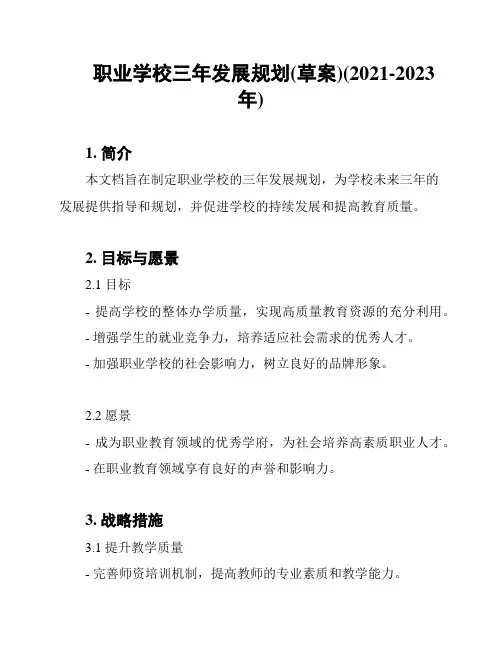 职业学校三年发展规划(草案)(2021-2023年)

1. 简介

本文档旨在制定职业学校的三年发展规划，为学校未来三年的发展提供指导和规划，并促进学校的持续发展和提高教育质量。

2. 目标与愿景

2.1 目标

- 提高学校的整体办学质量，实现高质量教育资源的充分利用。

- 增强学生的就业竞争力，培养适应社会需求的优秀人才。

- 加强职业学校的社会影响力，树立良好的品牌形象。

2.2 愿景

- 成为职业教育领域的优秀学府，为社会培养高素质职业人才。

- 在职业教育领域享有良好的声誉和影响力。

3. 战略措施

3.1 提升教学质量

- 完善师资培训机制，提高教师的专业素质和教学能力。